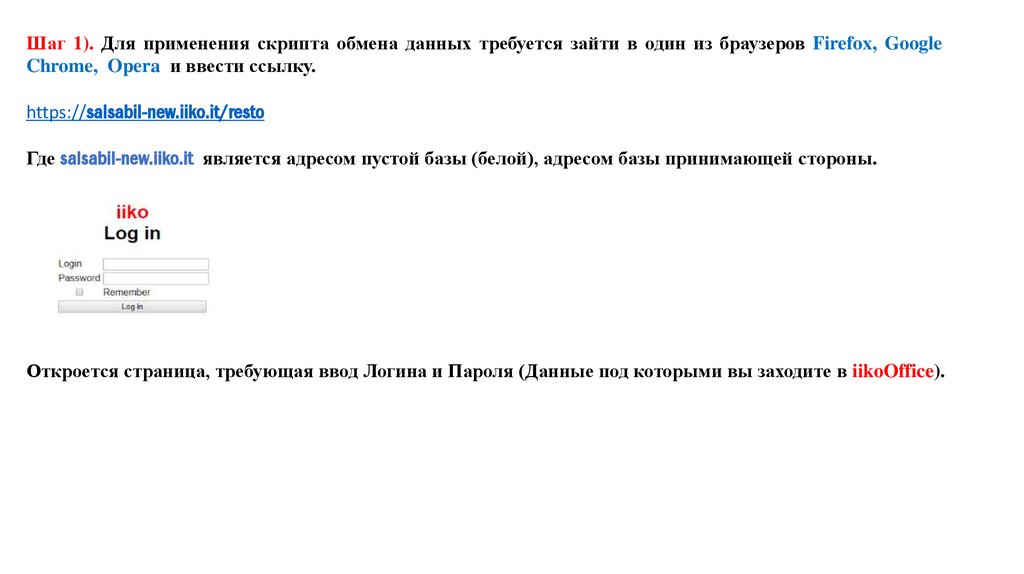 Шаг 1). Для применения скрипта обмена данных требуется зайти в один из браузеров Firefox, Google Chrome, Opera и ввести ссылку.

https://salsabil-new.iiko.it/resto

Где salsabil-new.iiko.it является адресом пустой базы (белой), адресом базы принимающей стороны.

iiko
Log in

Login
Password
Remember
Log In

Откроется страница, требующая ввод Логина и Пароля (Данные под которыми вы заходите в iikoOffice).